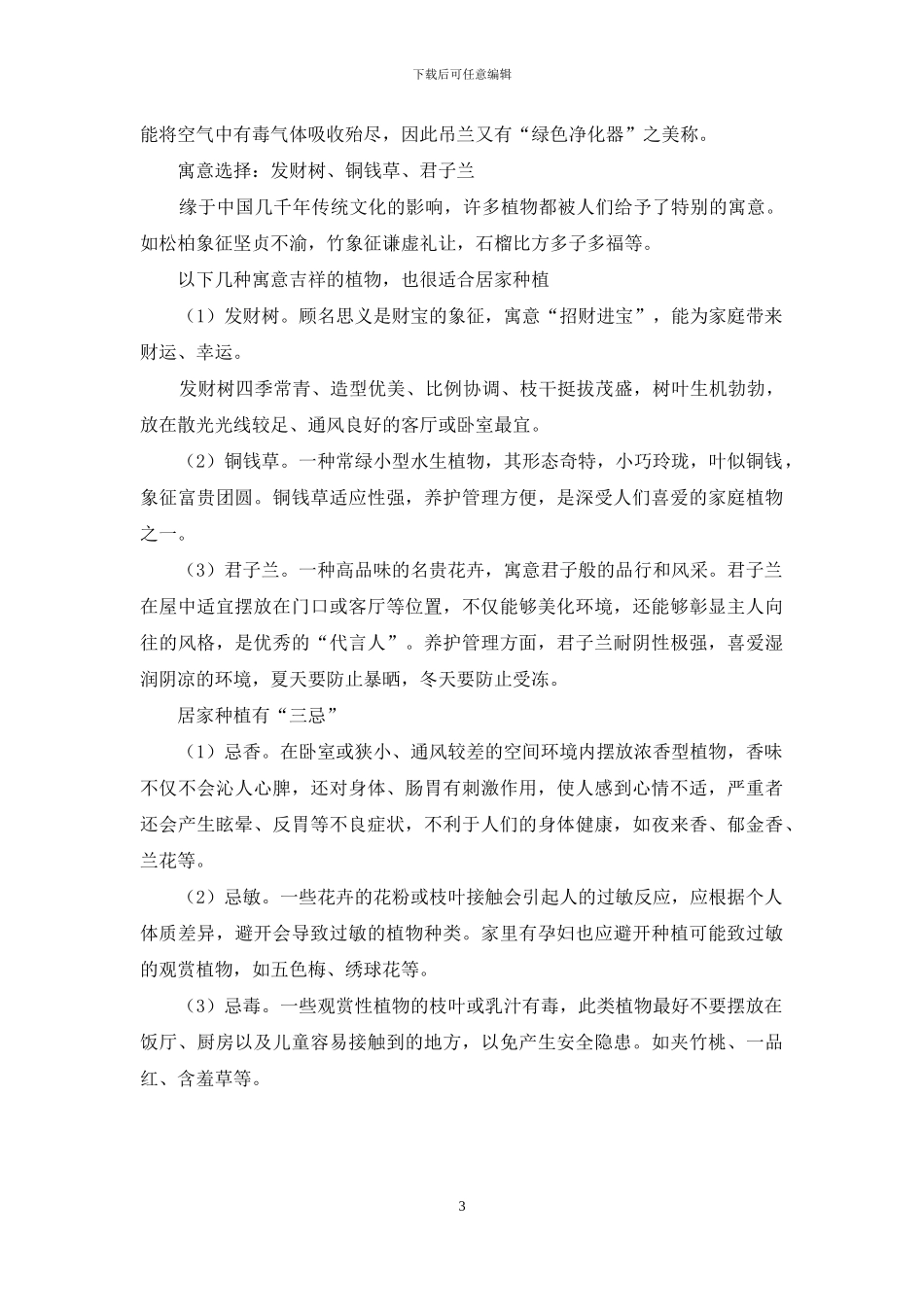 下载后可任意编辑

能将空气中有毒气体吸收殆尽，因此吊兰又有“绿色净化器”之美称。

寓意选择：发财树、铜钱草、君子兰

缘于中国几千年传统文化的影响，许多植物都被人们给予了特别的寓意。如松柏象征坚贞不渝，竹象征谦虚礼让，石榴比方多子多福等。

以下几种寓意吉祥的植物，也很适合居家种植

（1）发财树。顾名思义是财宝的象征，寓意“招财进宝”，能为家庭带来财运、幸运。

发财树四季常青、造型优美、比例协调、枝干挺拔茂盛，树叶生机勃勃，放在散光光线较足、通风良好的客厅或卧室最宜。

（2）铜钱草。一种常绿小型水生植物，其形态奇特，小巧玲珑，叶似铜钱，象征富贵团圆。铜钱草适应性强，养护管理方便，是深受人们喜爱的家庭植物之一。

（3）君子兰。一种高品味的名贵花卉，寓意君子般的品行和风采。君子兰在屋中适宜摆放在门口或客厅等位置，不仅能够美化环境，还能够彰显主人向往的风格，是优秀的“代言人”。养护管理方面，君子兰耐阴性极强，喜爱湿润阴凉的环境，夏天要防止暴晒，冬天要防止受冻。

居家种植有“三忌”

（1）忌香。在卧室或狭小、通风较差的空间环境内摆放浓香型植物，香味不仅不会沁人心脾，还对身体、肠胃有刺激作用，使人感到心情不适，严重者还会产生眩晕、反胃等不良症状，不利于人们的身体健康，如夜来香、郁金香、兰花等。

（2）忌敏。一些花卉的花粉或枝叶接触会引起人的过敏反应，应根据个人体质差异，避开会导致过敏的植物种类。家里有孕妇也应避开种植可能致过敏的观赏植物，如五色梅、绣球花等。

（3）忌毒。一些观赏性植物的枝叶或乳汁有毒，此类植物最好不要摆放在饭厅、厨房以及儿童容易接触到的地方，以免产生安全隐患。如夹竹桃、一品红、含羞草等。

3